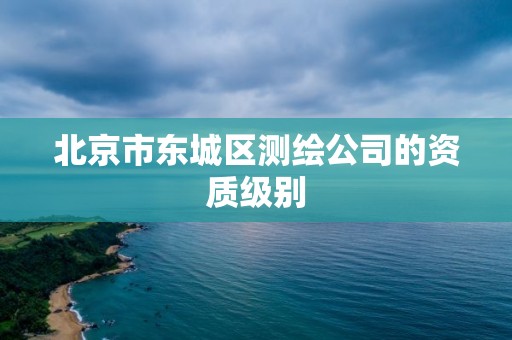 北京市东城区测绘公司的资质级别